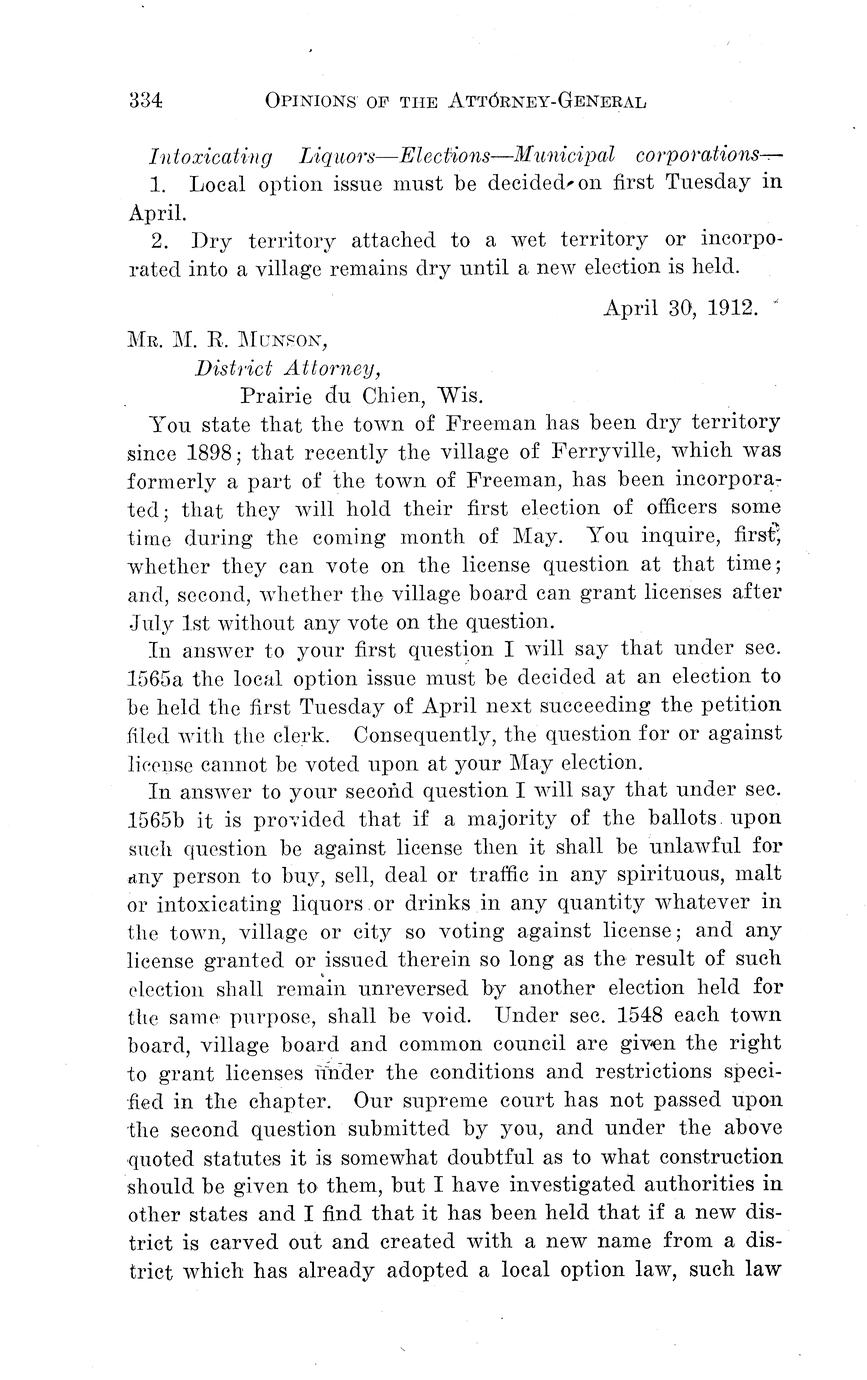 334 OPINIONS OF THE ATTORNEY-GENERAL

Intoxicating Liquors—Elections—Municipal corporations—
1. Local option issue must be decided on first Tuesday in April.
2. Dry territory attached to a wet territory or incorporated into a village remains dry until a new election is held.

April 30, 1912.

MR. M. R. MUNSON,
District Attorney,
Prairie du Chien, Wis.

You state that the town of Freeman has been dry territory since 1898; that recently the village of Ferryville, which was formerly a part of the town of Freeman, has been incorporated; that they will hold their first election of officers some time during the coming month of May. You inquire, first, whether they can vote on the license question at that time; and, second, whether the village board can grant licenses after July 1st without any vote on the question.

In answer to your first question I will say that under sec. 1565a the local option issue must be decided at an election to be held the first Tuesday of April next succeeding the petition filed with the clerk. Consequently, the question for or against license cannot be voted upon at your May election.

In answer to your second question I will say that under sec. 1565b it is provided that if a majority of the ballots upon such question be against license then it shall be unlawful for any person to buy, sell, deal or traffic in any spirituous, malt or intoxicating liquors or drinks in any quantity whatever in the town, village or city so voting against license; and any license granted or issued therein so long as the result of such election shall remain unreversed by another election held for the same purpose, shall be void. Under sec. 1548 each town board, village board and common council are given the right to grant licenses under the conditions and restrictions specified in the chapter. Our supreme court has not passed upon the second question submitted by you, and under the above quoted statutes it is somewhat doubtful as to what construction should be given to them, but I have investigated authorities in other states and I find that it has been held that if a new district is carved out and created with a new name from a district which has already adopted a local option law, such law